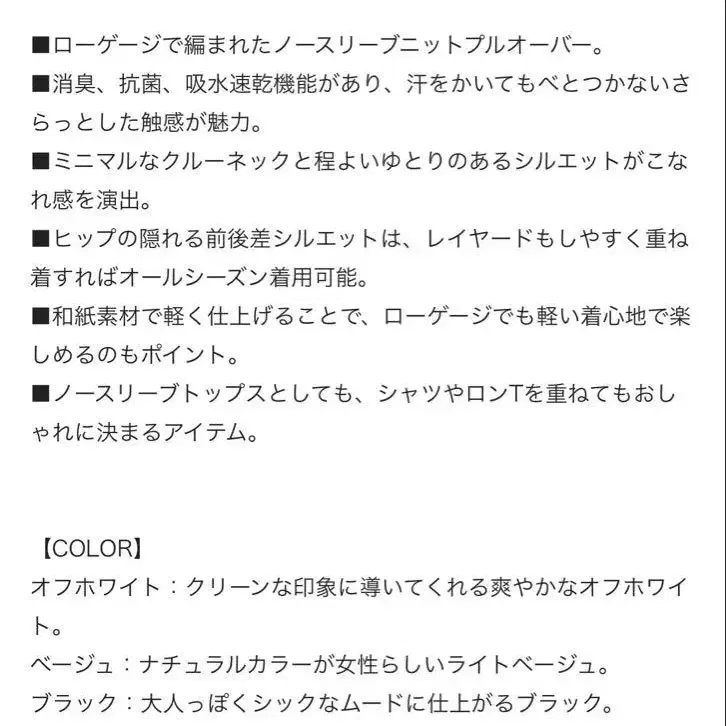 ■ローゲージで編まれたノースリーブニットプルオーバー。
■消臭、抗菌、吸水速乾機能があり、汗をかいてもべとつかないさらっとした触感が魅力。
■ミニマルなクルーネックと程よいゆとりのあるシルエットがこなれ感を演出。
■ヒップの隠れる前後差シルエットは、レイヤードもしやすく重ね着すればオールシーズン着用可能。
■和紙素材で軽く仕上げることで、ローゲージでも軽い着心地で楽しめるのもポイント。
■ノースリーブトップスとしても、シャツやロンTを重ねてもおしゃれに決まるアイテム。

【COLOR】
オフホワイト：クリーンな印象に導いてくれる爽やかなオフホワイト。
ベージュ：ナチュラルカラーが女性らしいライトベージュ。
ブラック：大人っぽくシックなムードに仕上がるブラック。